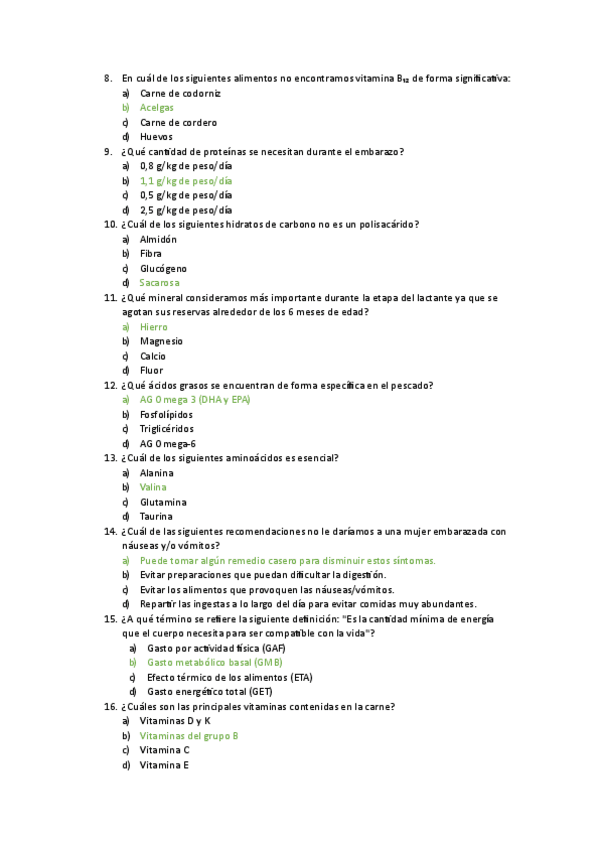 8. En cuál de los siguientes alimentos no encontramos vitamina $B_{12}$ de forma significativa:
a) Carne de codorniz
b) Acelgas
c) Carne de cordero
d) Huevos
9. ¿Qué cantidad de proteínas se necesitan durante el embarazo?
a) 0,8 g/kg de peso/día
b) 1,1 g/kg de peso/día
c) 0,5 g/kg de peso/día
d) 2,5 g/kg de peso/día
10. ¿Cuál de los siguientes hidratos de carbono no es un polisacárido?
a) Almidón
b) Fibra
c) Glucógeno
d) Sacarosa
11. ¿Qué mineral consideramos más importante durante la etapa del lactante ya que se agotan sus reservas alrededor de los 6 meses de edad?
a) Hierro
b) Magnesio
c) Calcio
d) Fluor
12. ¿Qué ácidos grasos se encuentran de forma específica en el pescado?
a) AG Omega 3 (DHA y EPA)
b) Fosfolípidos
c) Triglicéridos
d) AG Omega-6
13. ¿Cuál de los siguientes aminoácidos es esencial?
a) Alanina
b) Valina
c) Glutamina
d) Taurina
14. ¿Cuál de las siguientes recomendaciones no le daríamos a una mujer embarazada con náuseas y/o vómitos?
a) Puede tomar algún remedio casero para disminuir estos síntomas.
b) Evitar preparaciones que puedan dificultar la digestión.
c) Evitar los alimentos que provoquen las náuseas/vómitos.
d) Repartir las ingestas a lo largo del día para evitar comidas muy abundantes.
15. ¿A qué término se refiere la siguiente definición: "Es la cantidad mínima de energía que el cuerpo necesita para ser compatible con la vida"?
a) Gasto por actividad física (GAF)
b) Gasto metabólico basal (GMB)
c) Efecto térmico de los alimentos (ETA)
d) Gasto energético total (GET)
16. ¿Cuáles son las principales vitaminas contenidas en la carne?
a) Vitaminas D y K
b) Vitaminas del grupo B
c) Vitamina C
d) Vitamina E